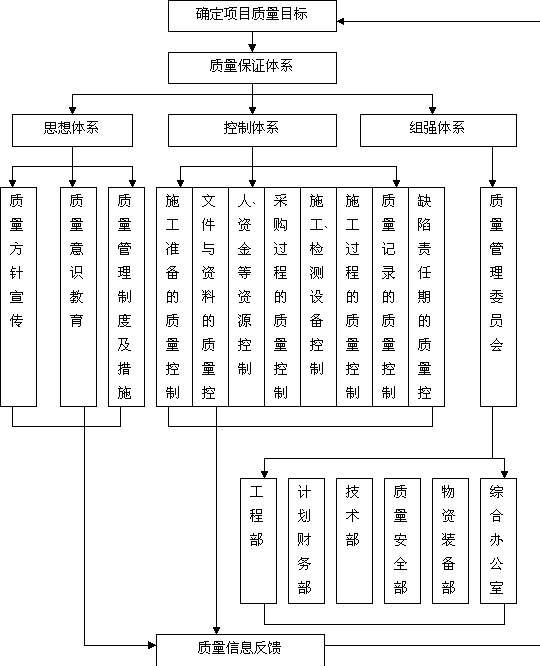 确定项目质量目标

质量保证体系

思想体系

控制体系

组强体系

质量方针宣传

质量意识教育

质量管理制度及措施

施工准备的质量控制

文件与资料的质量控

人、资金等资源控制

采购过程的质量控制

施工、检测设备控制

施工过程的质量控制

质量记录的质量控制

缺陷责任期的质量控

质量管理委员会

工程部

计划财务部

技术部

质量安全部

物资装备部

综合办公室

质量信息反馈